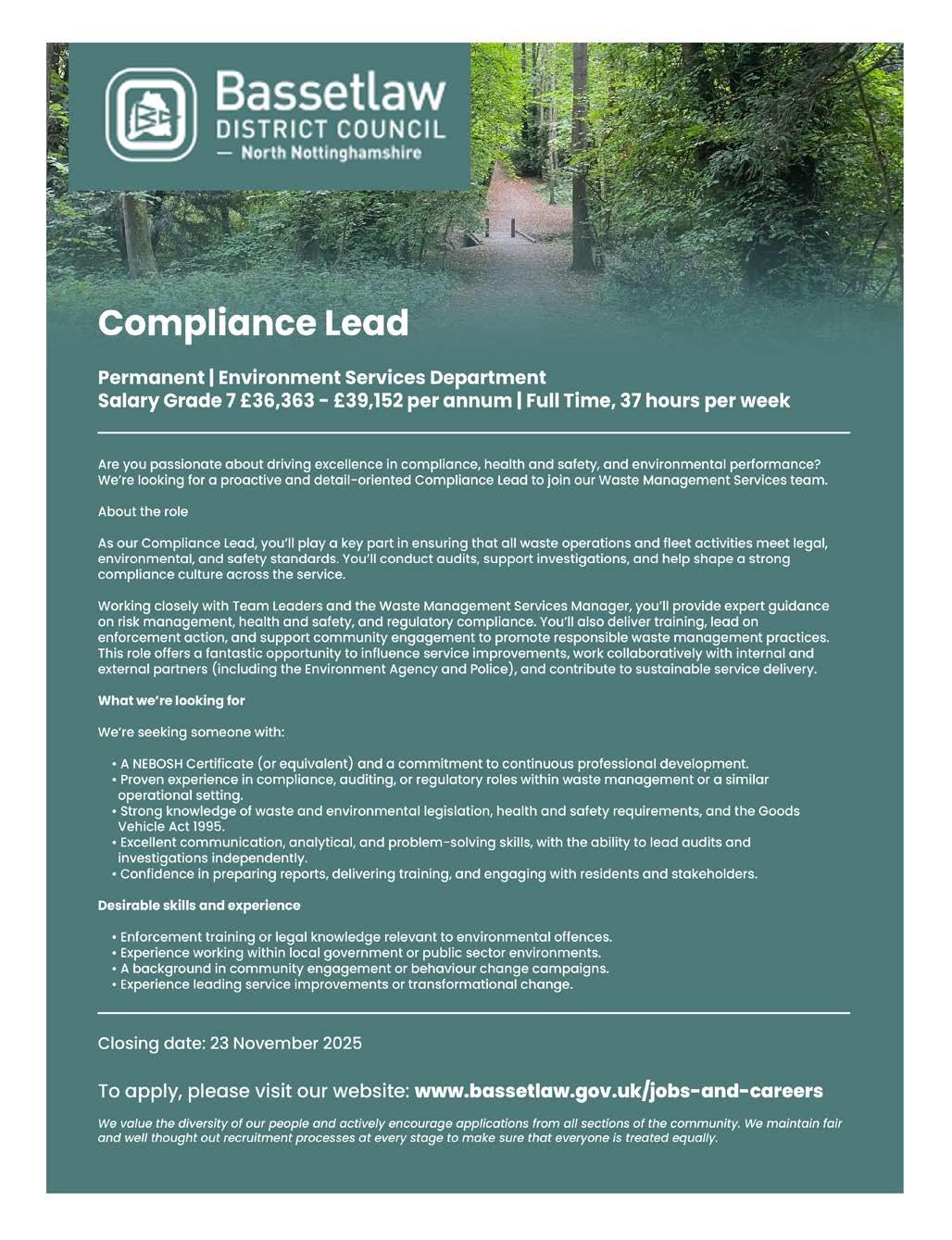 Bassetlaw
DISTRICT COUNCIL
— North Nottinghamshire

Compliance Lead

Permanent | Environment Services Department
Salary Grade 7 £36,363 - £39,152 per annum | Full Time, 37 hours per week

Are you passionate about driving excellence in compliance, health and safety, and environmental performance? We're looking for a proactive and detail-oriented Compliance Lead to join our Waste Management Services team.

About the role

As our Compliance Lead, you'll play a key part in ensuring that all waste operations and fleet activities meet legal, environmental, and safety standards. You'll conduct audits, support investigations, and help shape a strong compliance culture across the service.

Working closely with Team Leaders and the Waste Management Services Manager, you'll provide expert guidance on risk management, health and safety, and regulatory compliance. You'll also deliver training, lead on enforcement action, and support community engagement to promote responsible waste management practices. This role offers a fantastic opportunity to influence service improvements, work collaboratively with internal and external partners (including the Environment Agency and Police), and contribute to sustainable service delivery.

What we're looking for

We're seeking someone with:

• A NEBOSH Certificate (or equivalent) and a commitment to continuous professional development.
• Proven experience in compliance, auditing, or regulatory roles within waste management or a similar operational setting.
• Strong knowledge of waste and environmental legislation, health and safety requirements, and the Goods Vehicle Act 1995.
• Excellent communication, analytical, and problem-solving skills, with the ability to lead audits and investigations independently.
• Confidence in preparing reports, delivering training, and engaging with residents and stakeholders.

Desirable skills and experience

• Enforcement training or legal knowledge relevant to environmental offences.
• Experience working within local government or public sector environments.
• A background in community engagement or behaviour change campaigns.
• Experience leading service improvements or transformational change.

Closing date: 23 November 2025

To apply, please visit our website: www.bassetlaw.gov.uk/jobs-and-careers

We value the diversity of our people and actively encourage applications from all sections of the community. We maintain fair and well thought out recruitment processes at every stage to make sure that everyone is treated equally.